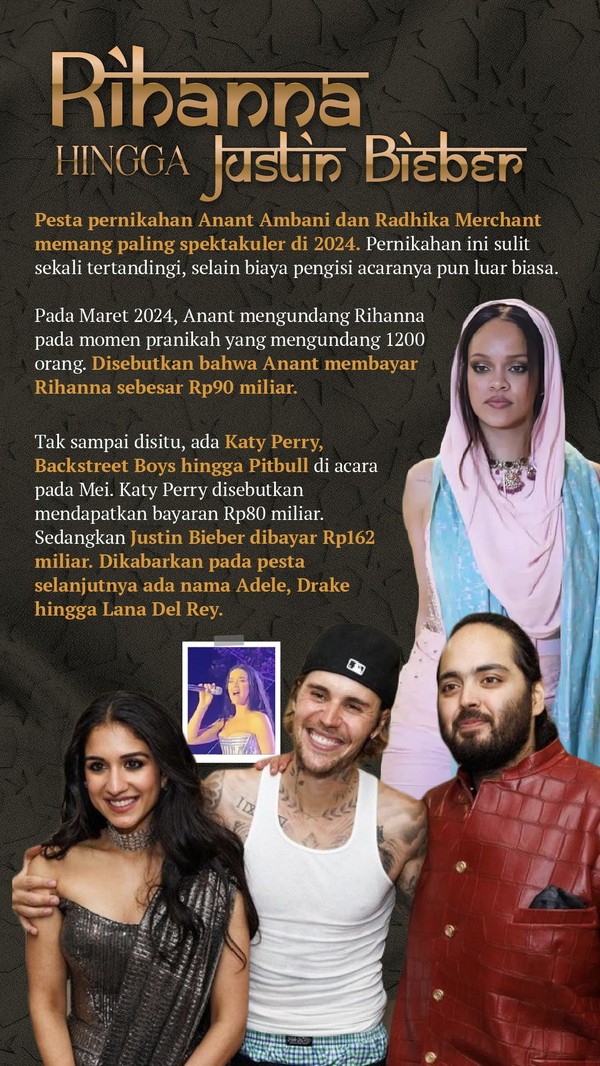 Rihanna

HINGGA Justin Bieber

Pesta pernikahan Anant Ambani dan Radhika Merchant memang paling spektakuler di 2024. Pernikahan ini sulit sekali tertandingi, selain biaya pengisi acaranya pun luar biasa.

Pada Maret 2024, Anant mengundang Rihanna pada momen pranikah yang mengundang 1200 orang. Disebutkan bahwa Anant membayar Rihanna sebesar Rp90 miliar.

Tak sampai disitu, ada Katy Perry, Backstreet Boys hingga Pitbull di acara pada Mei. Katy Perry disebutkan mendapatkan bayaran Rp80 miliar. Sedangkan Justin Bieber dibayar Rp162 miliar. Dikabarkan pada pesta selanjutnya ada nama Adele, Drake hingga Lana Del Rey.